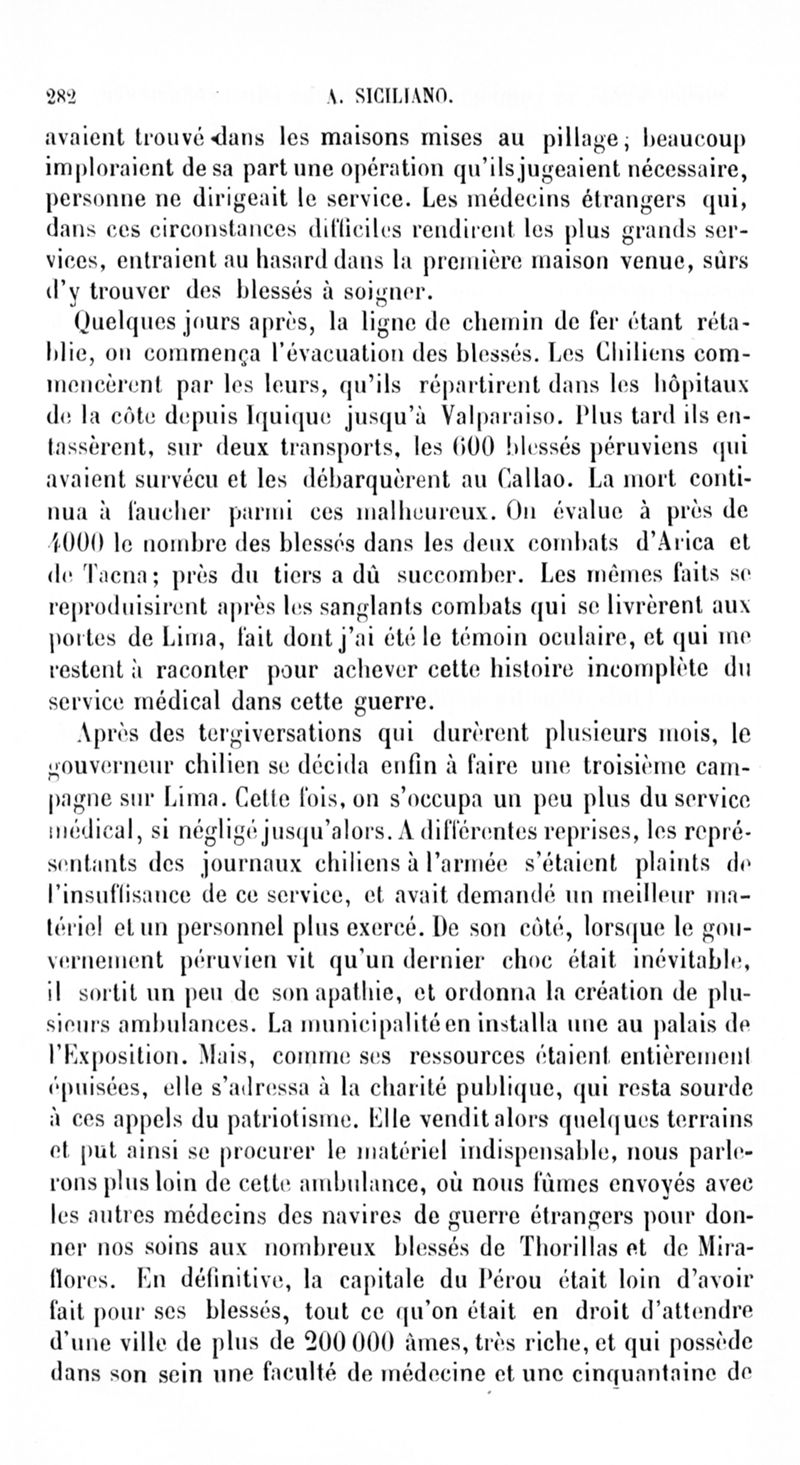 282 A. SICILIANO.

avaient trouvé dans les maisons mises au pillage; beaucoup imploraient de sa part une opération qu'ils jugeaient nécessaire, personne ne dirigeait le service. Les médecins étrangers qui, dans ces circonstances difficiles rendirent les plus grands services, entraient au hasard dans la première maison venue, sûrs d'y trouver des blessés à soigner.

Quelques jours après, la ligne de chemin de fer étant rétablie, on commença l'évacuation des blessés. Les Chiliens commencèrent par les leurs, qu'ils répartirent dans les hôpitaux de la côte depuis Iquique jusqu'à Valparaiso. Plus tard ils entassèrent, sur deux transports, les 600 blessés péruviens qui avaient survécu et les débarquèrent au Callao. La mort continua à faucher parmi ces malheureux. On évalue à près de 4000 le nombre des blessés dans les deux combats d'Arica et de Tacna; près du tiers a dû succomber. Les mêmes faits se reproduisirent après les sanglants combats qui se livrèrent aux portes de Lima, fait dont j'ai été le témoin oculaire, et qui me restent à raconter pour achever cette histoire incomplète du service médical dans cette guerre.

Après des tergiversations qui durèrent plusieurs mois, le gouverneur chilien se décida enfin à faire une troisième campagne sur Lima. Cette fois, on s'occupa un peu plus du service médical, si négligé jusqu'alors. A différentes reprises, les représentants des journaux chiliens à l'armée s'étaient plaints de l'insuffisance de ce service, et avait demandé un meilleur matériel et un personnel plus exercé. De son côté, lorsque le gouvernement péruvien vit qu'un dernier choc était inévitable, il sortit un peu de son apathie, et ordonna la création de plusieurs ambulances. La municipalité en installa une au palais de l'Exposition. Mais, comme ses ressources étaient entièrement épuisées, elle s'adressa à la charité publique, qui resta sourde à ces appels du patriotisme. Elle vendit alors quelques terrains et put ainsi se procurer le matériel indispensable, nous parlerons plus loin de cette ambulance, où nous fûmes envoyés avec les autres médecins des navires de guerre étrangers pour donner nos soins aux nombreux blessés de Thorillas et de Miraflores. En définitive, la capitale du Pérou était loin d'avoir fait pour ses blessés, tout ce qu'on était en droit d'attendre d'une ville de plus de 200 000 âmes, très riche, et qui possède dans son sein une faculté de médecine et une cinquantaine de